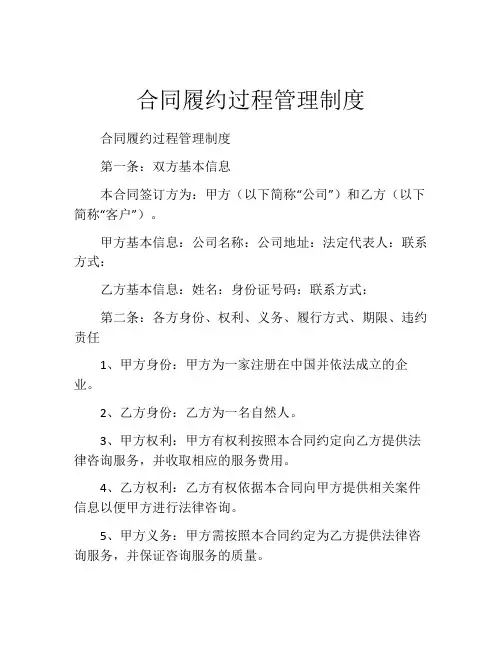 合同履约过程管理制度

合同履约过程管理制度

第一条：双方基本信息

本合同签订方为：甲方（以下简称“公司”）和乙方（以下简称“客户”）。

甲方基本信息：公司名称：公司地址：法定代表人：联系方式：

乙方基本信息：姓名：身份证号码：联系方式：

第二条：各方身份、权利、义务、履行方式、期限、违约责任

1、甲方身份：甲方为一家注册在中国并依法成立的企业。

2、乙方身份：乙方为一名自然人。

3、甲方权利：甲方有权利按照本合同约定向乙方提供法律咨询服务，并收取相应的服务费用。

4、乙方权利：乙方有权依据本合同向甲方提供相关案件信息以便甲方进行法律咨询。

5、甲方义务：甲方需按照本合同约定为乙方提供法律咨询服务，并保证咨询服务的质量。